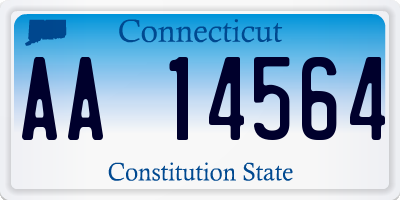 Connecticut

AA 14564

Constitution State